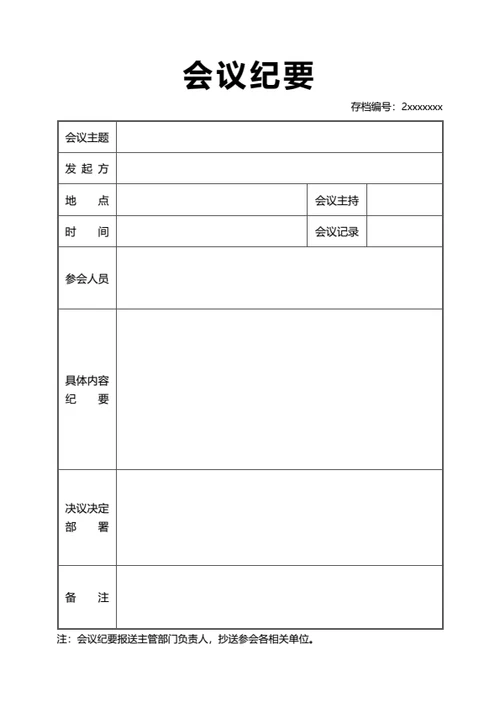 会议纪要

存档编号：2xxxxxxx

| 会议主题 | | | |
|---|---|---|---|
| 发 起 方 | | | |
| 地 点 | | 会议主持 | |
| 时 间 | | 会议记录 | |
| 参会人员 | | | |
| 具体内容纪 要 | | | |
| 决议决定部 署 | | | |
| 备 注 | | | |

注：会议纪要报送主管部门负责人，抄送参会各相关单位。